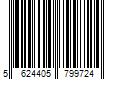 5 624405 799724